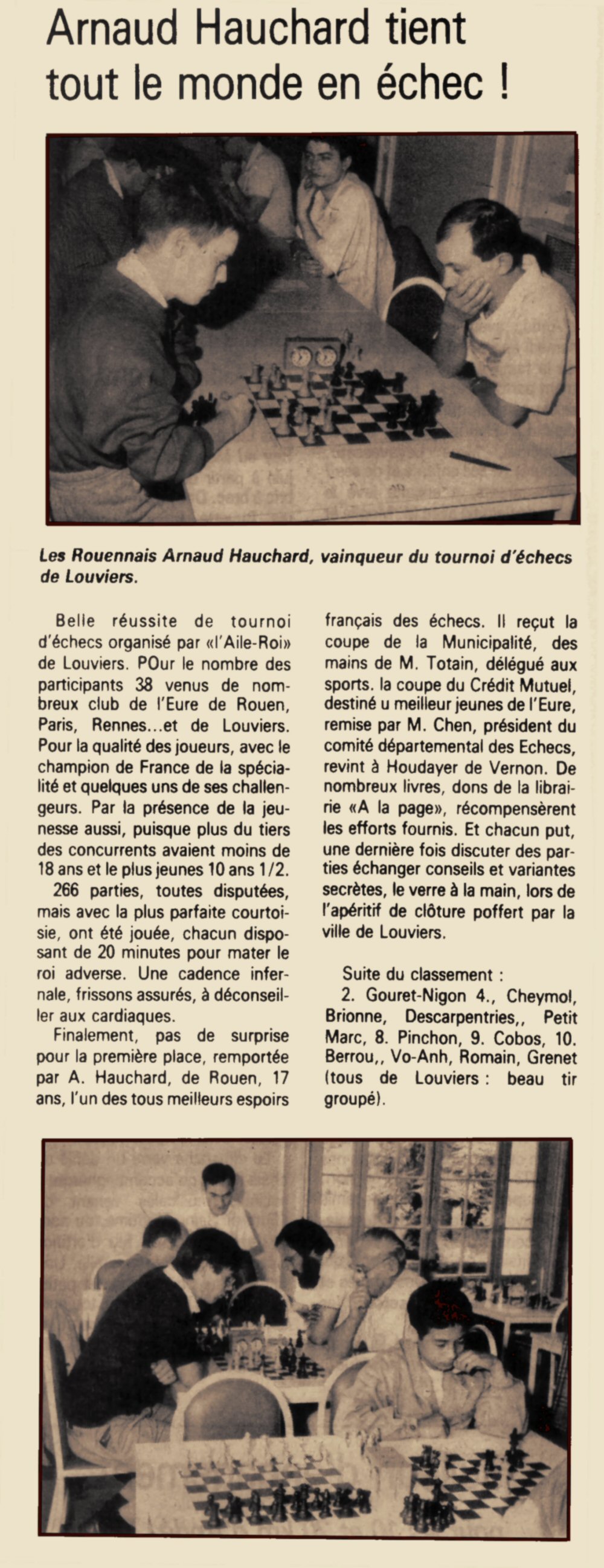 Arnaud Hauchard tient tout le monde en échec !

Les Rouennais Arnaud Hauchard, vainqueur du tournoi d'échecs de Louviers.

Belle réussite de tournoi d'échecs organisé par «l'Aile-Roi» de Louviers. POur le nombre des participants 38 venus de nombreux club de l'Eure de Rouen, Paris, Rennes...et de Louviers. Pour la qualité des joueurs, avec le champion de France de la spécialité et quelques uns de ses challengeurs. Par la présence de la jeunesse aussi, puisque plus du tiers des concurrents avaient moins de 18 ans et le plus jeunes 10 ans 1/2.

266 parties, toutes disputées, mais avec la plus parfaite courtoisie, ont été jouée, chacun disposant de 20 minutes pour mater le roi adverse. Une cadence infernale, frissons assurés, à déconseiller aux cardiaques.

Finalement, pas de surprise pour la première place, remportée par A. Hauchard, de Rouen, 17 ans, l'un des tous meilleurs espoirs français des échecs. Il reçut la coupe de la Municipalité, des mains de M. Totain, délégué aux sports. la coupe du Crédit Mutuel, destiné u meilleur jeunes de l'Eure, remise par M. Chen, président du comité départemental des Echecs, revint à Houdayer de Vernon. De nombreux livres, dons de la librairie «A la page», récompensèrent les efforts fournis. Et chacun put, une dernière fois discuter des parties échanger conseils et variantes secrètes, le verre à la main, lors de l'apéritif de clôture poffert par la ville de Louviers.

Suite du classement :
2. Gouret-Nigon 4., Cheymol, Brionne, Descarpentries,, Petit Marc, 8. Pinchon, 9. Cobos, 10. Berrou,, Vo-Anh, Romain, Grenet (tous de Louviers : beau tir groupé).